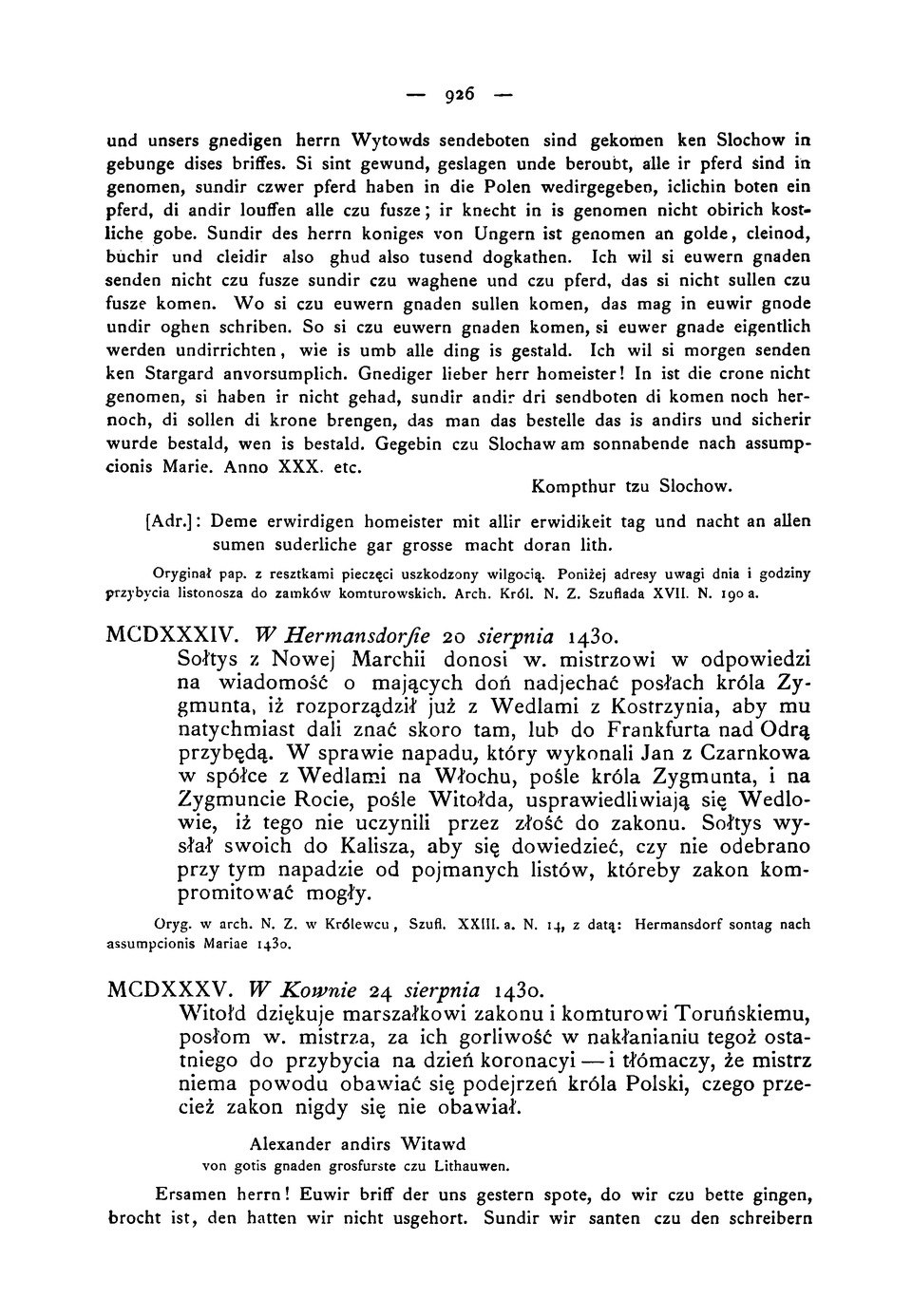 — 926 —

und unsers gnedigen herrn Wytowds sendeboten sind gekomen ken Slochow in gebunge dises briffes. Si sint gewund, geslagen unde beroubt, alle ir pferd sind in genomen, sundir czwer pferd haben in die Polen wedirgegeben, iclichin boten ein pferd, di andir louffen alle czu fusze; ir knecht in is genomen nicht obirich kostliche gobe. Sundir des herrn koniges von Ungern ist genomen an golde, cleinod, buchir und cleidir also ghud also tusend dogkathen. Ich wil si euwern gnaden senden nicht czu fusze sundir czu waghene und czu pferd, das si nicht sullen czu fusze komen. Wo si czu euwern gnaden sullen komen, das mag in euwir gnode undir oghen schriben. So si czu euwern gnaden komen, si euwer gnade eigentlich werden undirrichten, wie is umb alle ding is gestald. Ich wil si morgen senden ken Stargard anvorsumplich. Gnediger lieber herr homeister! In ist die crone nicht genomen, si haben ir nicht gehad, sundir andir dri sendboten di komen noch hernoch, di sollen di krone brengen, das man das bestelle das is andirs und sicherir wurde bestald, wen is bestald. Gegebin czu Slochaw am sonnabende nach assumpcionis Marie. Anno XXX. etc.

Kompthur tzu Slochow.

[Adr.]: Deme erwirdigen homeister mit allir erwidikeit tag und nacht an allen sumen suderliche gar grosse macht doran lith.

Oryginał pap. z resztkami pieczęci uszkodzony wilgocią. Poniżej adresy uwagi dnia i godziny przybycia listonosza do zamków komturowskich. Arch. Król. N. Z. Szuflada XVII. N. 190 a.

MCDXXXIV. W Hermansdorfie 20 sierpnia 1430.

Sołtys z Nowej Marchii donosi w. mistrzowi w odpowiedzi na wiadomość o mających doń nadjechać posłach króla Zygmunta, iż rozporządził już z Wedlami z Kostrzynia, aby mu natychmiast dali znać skoro tam, lub do Frankfurta nad Odrą przybędą. W sprawie napadu, który wykonali Jan z Czarnkowa w spółce z Wedlami na Włochu, pośle króla Zygmunta, i na Zygmuncie Rocie, pośle Witołda, usprawiedliwiają się Wedlowie, iż tego nie uczynili przez złość do zakonu. Sołtys wysłał swoich do Kalisza, aby się dowiedzieć, czy nie odebrano przy tym napadzie od pojmanych listów, któreby zakon kompromitować mogły.

Oryg. w arch. N. Z. w Królewcu, Szufl. XXIII. a. N. 14, z datą: Hermansdorf sontag nach assumpcionis Mariae 1430.

MCDXXXV. W Kownie 24 sierpnia 1430.

Witołd dziękuje marszałkowi zakonu i komturowi Toruńskiemu, posłom w. mistrza, za ich gorliwość w nakłanianiu tegoż ostatniego do przybycia na dzień koronacyi — i tłómaczy, że mistrz niema powodu obawiać się podejrzeń króla Polski, czego przecież zakon nigdy się nie obawiał.

Alexander andirs Witawd
von gotis gnaden grosfurste czu Lithauwen.

Ersamen herrn! Euwir briff der uns gestern spote, do wir czu bette gingen, brocht ist, den hatten wir nicht usgehort. Sundir wir santen czu den schreibern